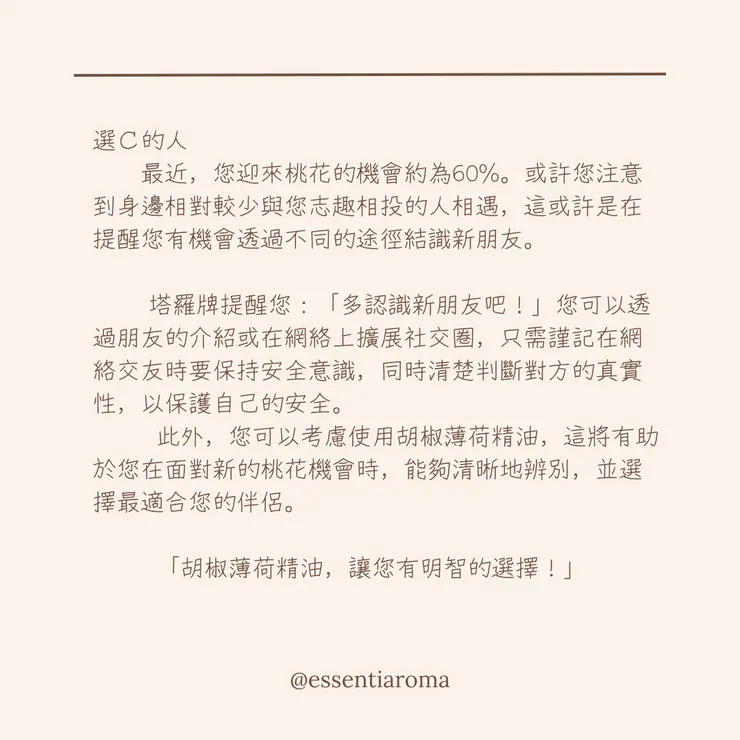 選C的人

最近，您迎來桃花的機會約為60%。或許您注意到身邊相對較少與您志趣相投的人相遇，這或許是在提醒您有機會透過不同的途徑結識新朋友。

塔羅牌提醒您：「多認識新朋友吧！」您可以透過朋友的介紹或在網絡上擴展社交圈，只需謹記在網絡交友時要保持安全意識，同時清楚判斷對方的真實性，以保護自己的安全。

此外，您可以考慮使用胡椒薄荷精油，這將有助於您在面對新的桃花機會時，能夠清晰地辨別，並選擇最適合您的伴侶。

「胡椒薄荷精油，讓您有明智的選擇！」

@essentiaroma